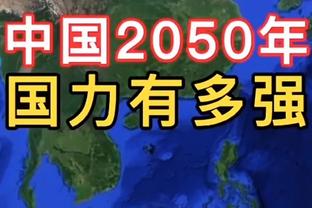 中国2050年
国力有多强